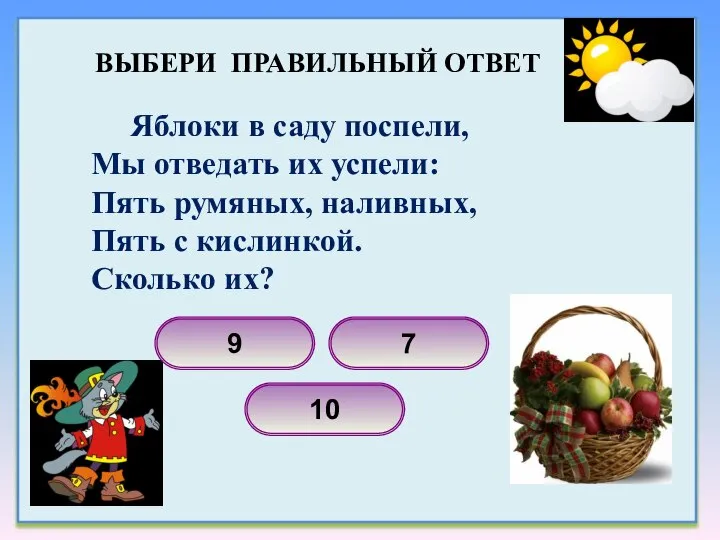 ВЫБЕРИ ПРАВИЛЬНЫЙ ОТВЕТ

Яблоки в саду поспели,
Мы отведать их успели:
Пять румяных, наливных,
Пять с кислинкой.
Сколько их?

9

7

10